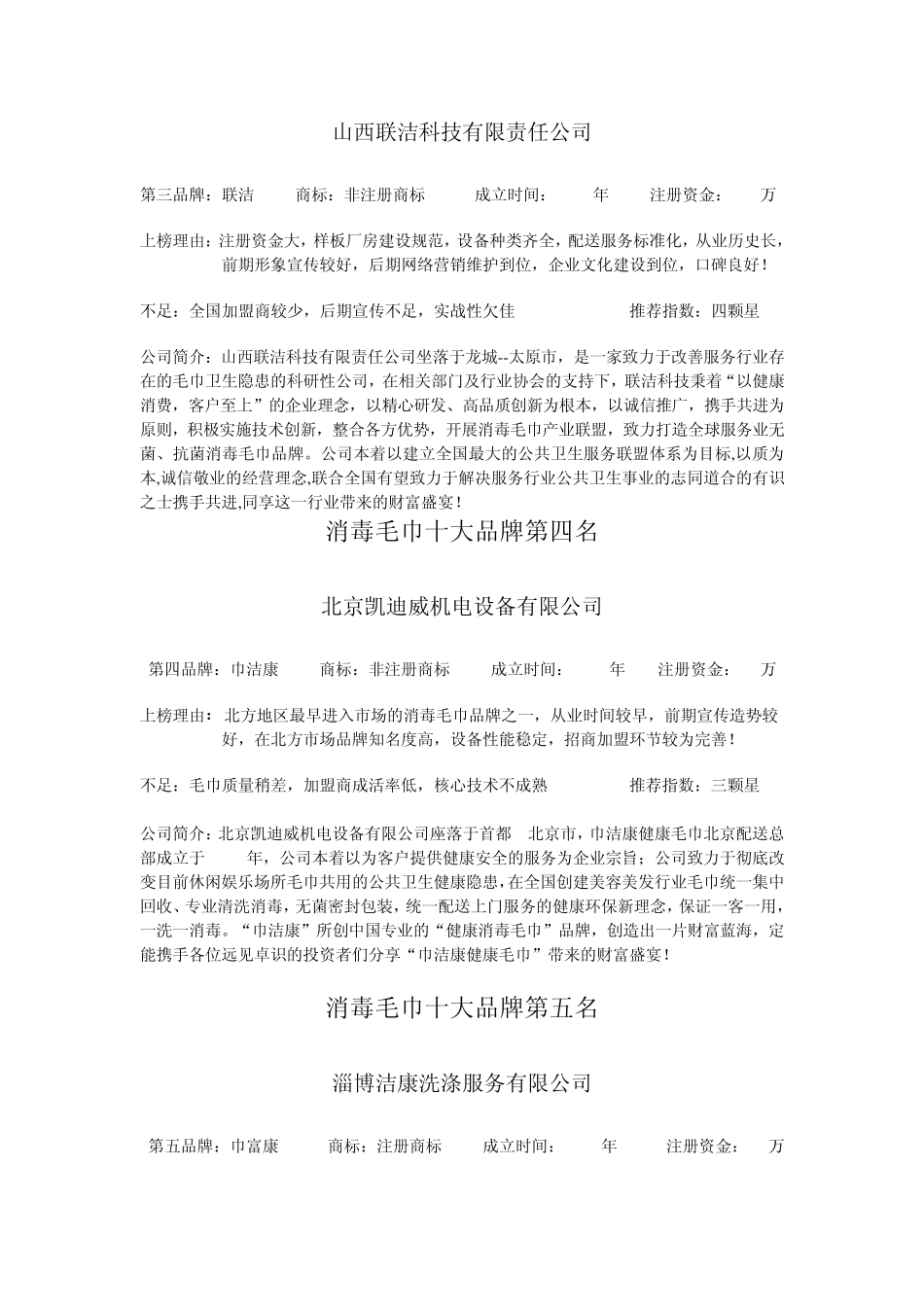 山西联洁科技有限责任公司

第三品牌：联洁　　商标：非注册商标　　成立时间：　　年　　注册资金：　　万

上榜理由：注册资金大，样板厂房建设规范，设备种类齐全，配送服务标准化，从业历史长，前期形象宣传较好，后期网络营销维护到位，企业文化建设到位，口碑良好！

不足：全国加盟商较少，后期宣传不足，实战性欠佳　　推荐指数：四颗星

公司简介：山西联洁科技有限责任公司坐落于龙城--太原市，是一家致力于改善服务行业存在的毛巾卫生隐患的科研性公司，在相关部门及行业协会的支持下，联洁科技秉着“以健康消费，客户至上”的企业理念，以精心研发、高品质创新为根本，以诚信推广，携手共进为原则，积极实施技术创新，整合各方优势，开展消毒毛巾产业联盟，致力打造全球服务业无菌、抗菌消毒毛巾品牌。公司本着以建立全国最大的公共卫生服务联盟体系为目标,以质为本,诚信敬业的经营理念,联合全国有望致力于解决服务行业公共卫生事业的志同道合的有识之士携手共进,同享这一行业带来的财富盛宴！

消毒毛巾十大品牌第四名

北京凯迪威机电设备有限公司

第四品牌：巾洁康　　商标：非注册商标　　成立时间：　　年　　注册资金：　　万

上榜理由：北方地区最早进入市场的消毒毛巾品牌之一，从业时间较早，前期宣传造势较好，在北方市场品牌知名度高，设备性能稳定，招商加盟环节较为完善！

不足：毛巾质量稍差，加盟商成活率低，核心技术不成熟　　推荐指数：三颗星

公司简介：北京凯迪威机电设备有限公司座落于首都　北京市，巾洁康健康毛巾北京配送总部成立于　　年，公司本着以为客户提供健康安全的服务为企业宗旨；公司致力于彻底改变目前休闲娱乐场所毛巾共用的公共卫生健康隐患，在全国创建美容美发行业毛巾统一集中回收、专业清洗消毒，无菌密封包装，统一配送上门服务的健康环保新理念，保证一客一用，一洗一消毒。“巾洁康”所创中国专业的“健康消毒毛巾”品牌，创造出一片财富蓝海，定能携手各位远见卓识的投资者们分享“巾洁康健康毛巾”带来的财富盛宴！

消毒毛巾十大品牌第五名

淄博洁康洗涤服务有限公司

第五品牌：巾富康　　商标：注册商标　　成立时间：　　年　　注册资金：　　万